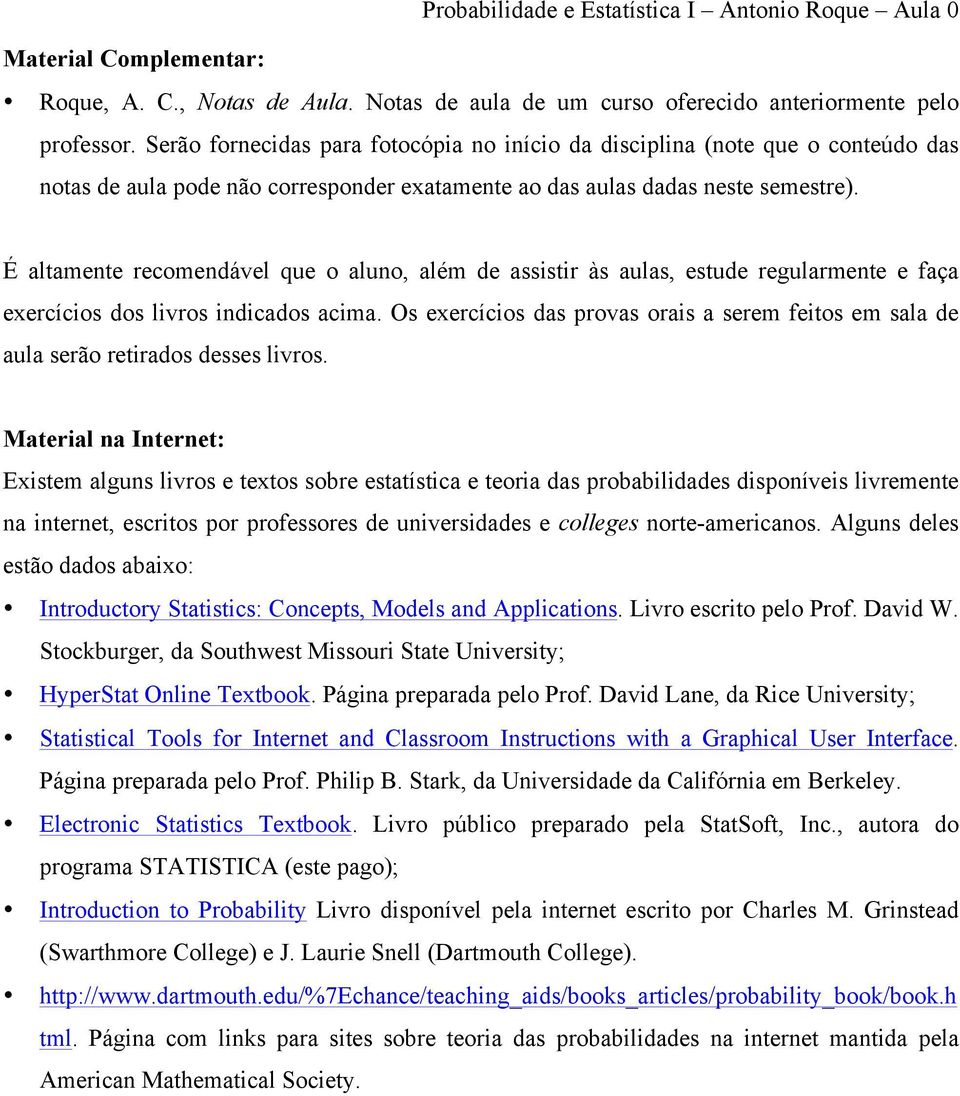 Probabilidade e Estatística I – Antonio Roque – Aula 0

Material Complementar:

• Roque, A. C., Notas de Aula. Notas de aula de um curso oferecido anteriormente pelo professor. Serão fornecidas para fotocópia no início da disciplina (note que o conteúdo das notas de aula pode não corresponder exatamente ao das aulas dadas neste semestre).

É altamente recomendável que o aluno, além de assistir às aulas, estude regularmente e faça exercícios dos livros indicados acima. Os exercícios das provas orais a serem feitos em sala de aula serão retirados desses livros.

Material na Internet:

Existem alguns livros e textos sobre estatística e teoria das probabilidades disponíveis livremente na internet, escritos por professores de universidades e colleges norte-americanos. Alguns deles estão dados abaixo:

• Introductory Statistics: Concepts, Models and Applications. Livro escrito pelo Prof. David W. Stockburger, da Southwest Missouri State University;
• HyperStat Online Textbook. Página preparada pelo Prof. David Lane, da Rice University;
• Statistical Tools for Internet and Classroom Instructions with a Graphical User Interface. Página preparada pelo Prof. Philip B. Stark, da Universidade da Califórnia em Berkeley.
• Electronic Statistics Textbook. Livro público preparado pela StatSoft, Inc., autora do programa STATISTICA (este pago);
• Introduction to Probability Livro disponível pela internet escrito por Charles M. Grinstead (Swarthmore College) e J. Laurie Snell (Dartmouth College).
• http://www.dartmouth.edu/%7Echance/teaching_aids/books_articles/probability_book/book.html. Página com links para sites sobre teoria das probabilidades na internet mantida pela American Mathematical Society.